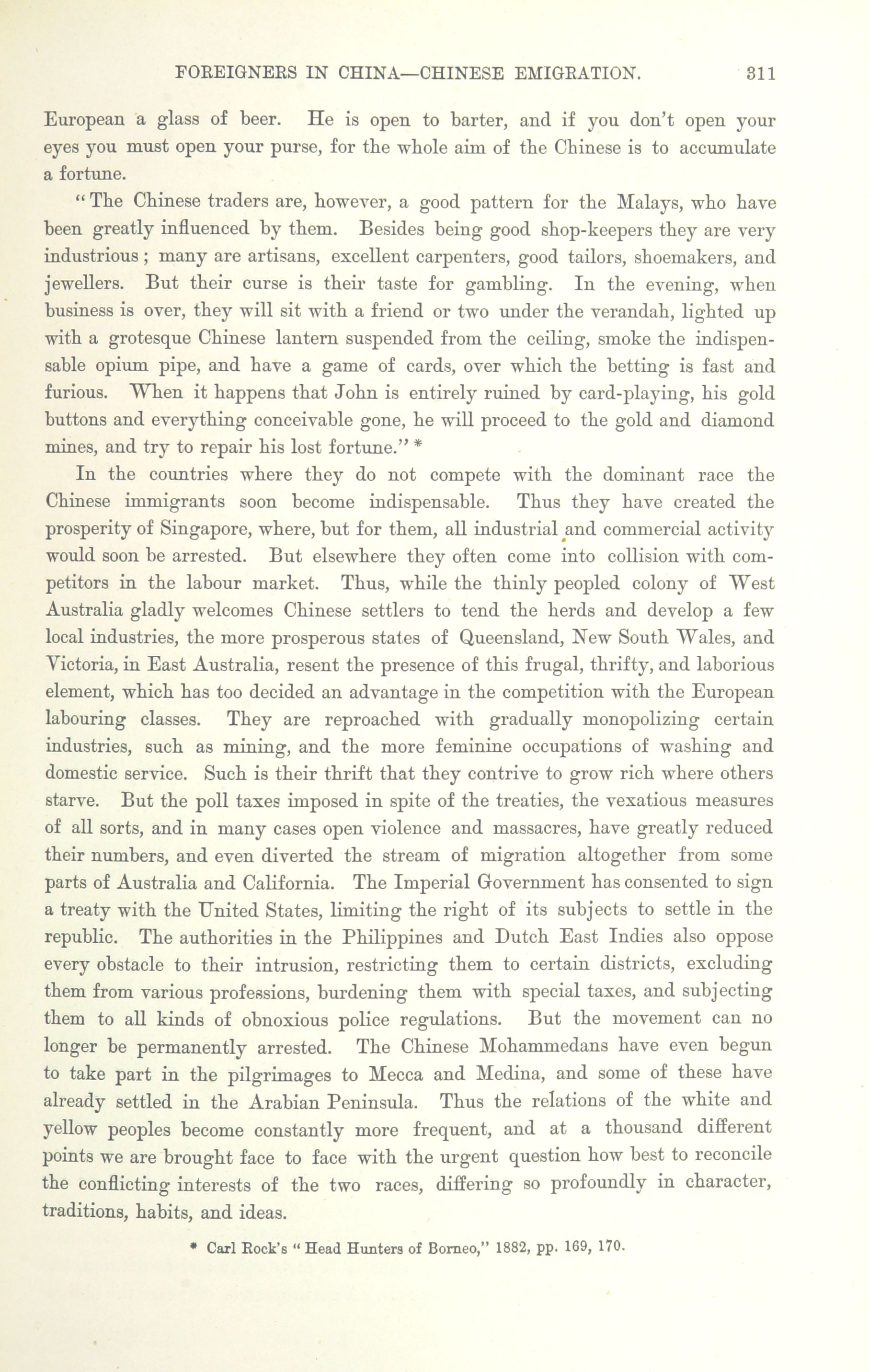 FOREIGNERS IN CHINA—CHINESE EMIGRATION. 311

European a glass of beer. He is open to barter, and if you don't open your eyes you must open your purse, for the whole aim of the Chinese is to accumulate a fortune.

"The Chinese traders are, however, a good pattern for the Malays, who have been greatly influenced by them. Besides being good shop-keepers they are very industrious; many are artisans, excellent carpenters, good tailors, shoemakers, and jewellers. But their curse is their taste for gambling. In the evening, when business is over, they will sit with a friend or two under the verandah, lighted up with a grotesque Chinese lantern suspended from the ceiling, smoke the indispensable opium pipe, and have a game of cards, over which the betting is fast and furious. When it happens that John is entirely ruined by card-playing, his gold buttons and everything conceivable gone, he will proceed to the gold and diamond mines, and try to repair his lost fortune." *

In the countries where they do not compete with the dominant race the Chinese immigrants soon become indispensable. Thus they have created the prosperity of Singapore, where, but for them, all industrial and commercial activity would soon be arrested. But elsewhere they often come into collision with competitors in the labour market. Thus, while the thinly peopled colony of West Australia gladly welcomes Chinese settlers to tend the herds and develop a few local industries, the more prosperous states of Queensland, New South Wales, and Victoria, in East Australia, resent the presence of this frugal, thrifty, and laborious element, which has too decided an advantage in the competition with the European labouring classes. They are reproached with gradually monopolizing certain industries, such as mining, and the more feminine occupations of washing and domestic service. Such is their thrift that they contrive to grow rich where others starve. But the poll taxes imposed in spite of the treaties, the vexatious measures of all sorts, and in many cases open violence and massacres, have greatly reduced their numbers, and even diverted the stream of migration altogether from some parts of Australia and California. The Imperial Government has consented to sign a treaty with the United States, limiting the right of its subjects to settle in the republic. The authorities in the Philippines and Dutch East Indies also oppose every obstacle to their intrusion, restricting them to certain districts, excluding them from various professions, burdening them with special taxes, and subjecting them to all kinds of obnoxious police regulations. But the movement can no longer be permanently arrested. The Chinese Mohammedans have even begun to take part in the pilgrimages to Mecca and Medina, and some of these have already settled in the Arabian Peninsula. Thus the relations of the white and yellow peoples become constantly more frequent, and at a thousand different points we are brought face to face with the urgent question how best to reconcile the conflicting interests of the two races, differing so profoundly in character, traditions, habits, and ideas.

* Carl Rock's "Head Hunters of Borneo," 1882, pp. 169, 170.